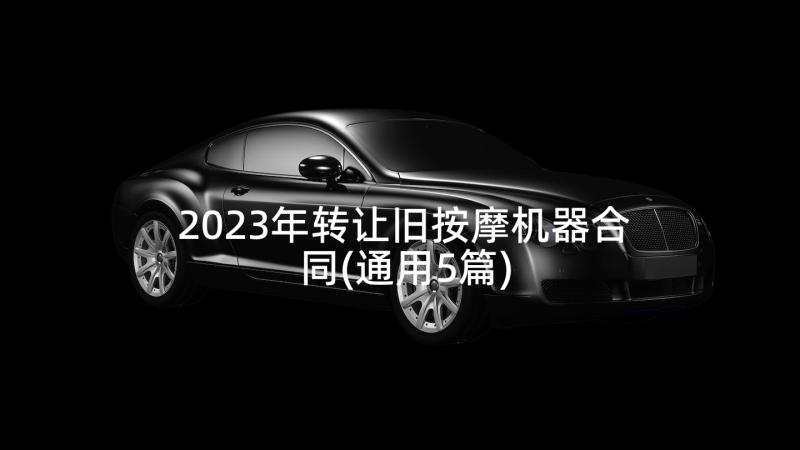 2023年转让旧按摩机器合同(通用5篇)